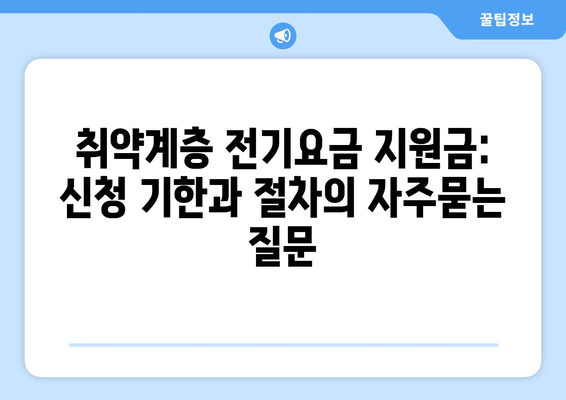 꿀팁정보

취약계층 전기요금 지원금: 신청 기한과 절차의 자주묻는 질문